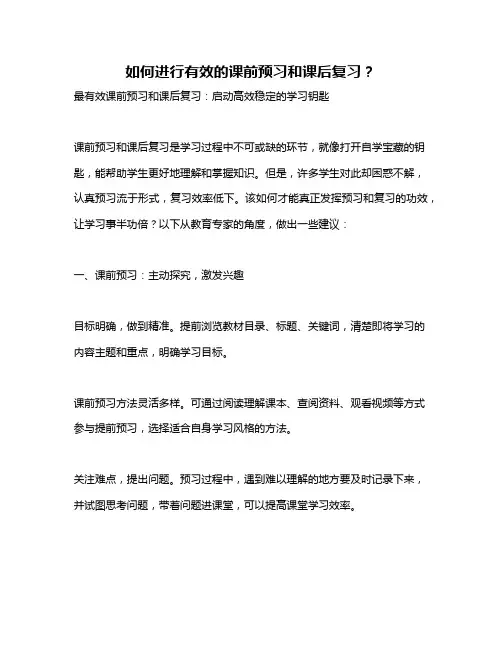 如何进行有效的课前预习和课后复习？

最有效课前预习和课后复习：启动高效稳定的学习钥匙

课前预习和课后复习是学习过程中不可或缺的环节，就像打开自学宝藏的钥匙，能帮助学生更好地理解和掌握知识。但是，许多学生对此却困惑不解，认真预习流于形式，复习效率低下。该如何才能真正发挥预习和复习的功效，让学习事半功倍？以下从教育专家的角度，做出一些建议：

一、课前预习：主动探究，激发兴趣

目标明确，做到精准。提前浏览教材目录、标题、关键词，清楚即将学习的内容主题和重点，明确学习目标。

课前预习方法灵活多样。可通过阅读理解课本、查阅资料、观看视频等方式参与提前预习，选择适合自身学习风格的方法。

关注难点，提出问题。预习过程中，遇到难以理解的地方要及时记录下来，并试图思考问题，带着问题进课堂，可以提高课堂学习效率。